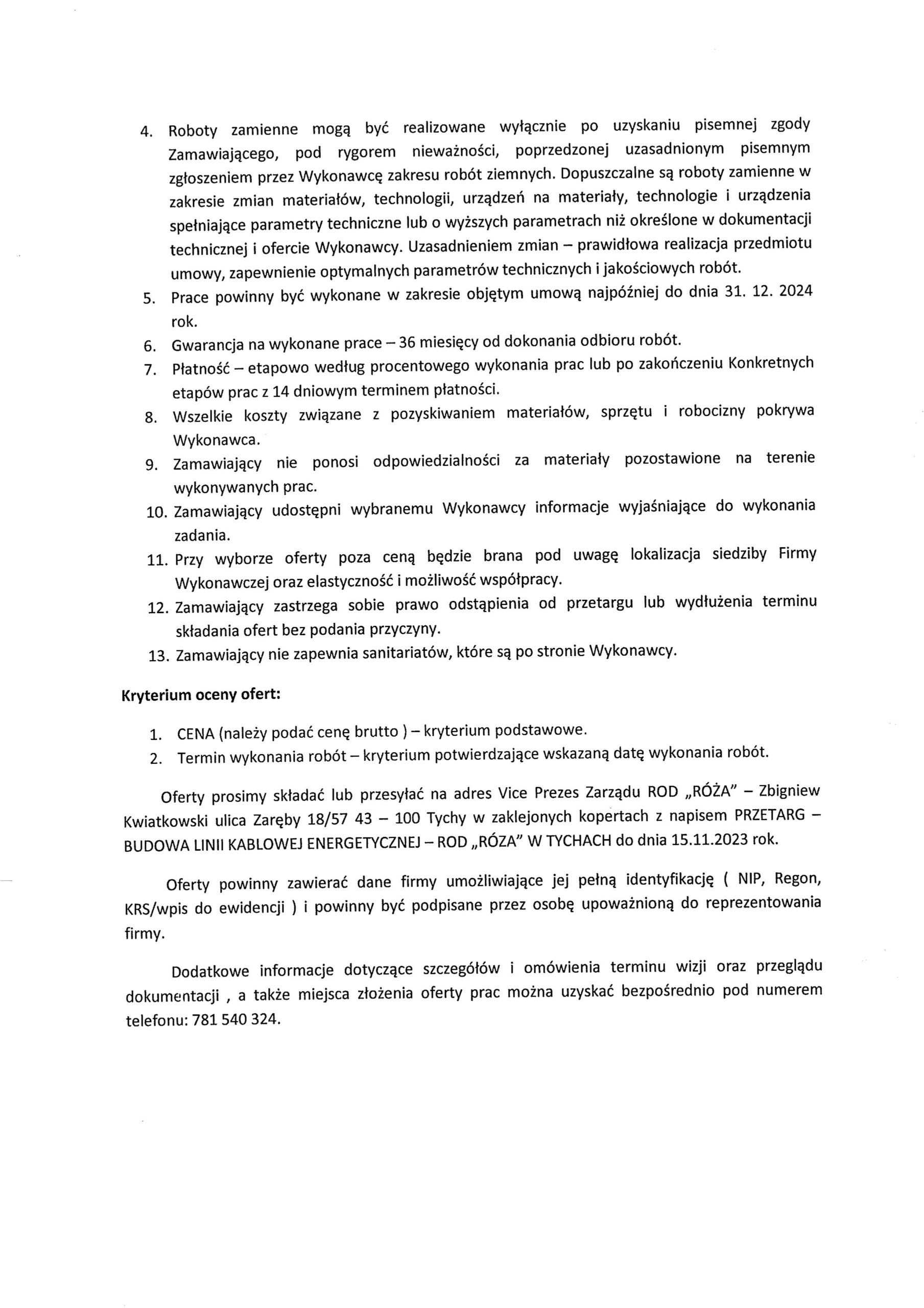 4. Roboty zamienne mogą być realizowane wyłącznie po uzyskaniu pisemnej zgody Zamawiającego, pod rygorem nieważności, poprzedzonej uzasadnionym pisemnym zgłoszeniem przez Wykonawcę zakresu robót ziemnych. Dopuszczalne są roboty zamienne w zakresie zmian materiałów, technologii, urządzeń na materiały, technologie i urządzenia spełniające parametry techniczne lub o wyższych parametrach niż określone w dokumentacji technicznej i ofercie Wykonawcy. Uzasadnieniem zmian – prawidłowa realizacja przedmiotu umowy, zapewnienie optymalnych parametrów technicznych i jakościowych robót.
5. Prace powinny być wykonane w zakresie objętym umową najpóźniej do dnia 31. 12. 2024 rok.
6. Gwarancja na wykonane prace – 36 miesięcy od dokonania odbioru robót.
7. Płatność – etapowo według procentowego wykonania prac lub po zakończeniu Konkretnych etapów prac z 14 dniowym terminem płatności.
8. Wszelkie koszty związane z pozyskiwaniem materiałów, sprzętu i robocizny pokrywa Wykonawca.
9. Zamawiający nie ponosi odpowiedzialności za materiały pozostawione na terenie wykonywanych prac.
10. Zamawiający udostępni wybranemu Wykonawcy informacje wyjaśniające do wykonania zadania.
11. Przy wyborze oferty poza ceną będzie brana pod uwagę lokalizacja siedziby Firmy Wykonawczej oraz elastyczność i możliwość współpracy.
12. Zamawiający zastrzega sobie prawo odstąpienia od przetargu lub wydłużenia terminu składania ofert bez podania przyczyny.
13. Zamawiający nie zapewnia sanitariatów, które są po stronie Wykonawcy.

Kryterium oceny ofert:

1. CENA (należy podać cenę brutto ) – kryterium podstawowe.
2. Termin wykonania robót – kryterium potwierdzające wskazaną datę wykonania robót.

Oferty prosimy składać lub przesyłać na adres Vice Prezes Zarządu ROD „RÓŻA" – Zbigniew Kwiatkowski ulica Zaręby 18/57 43 – 100 Tychy w zaklejonych kopertach z napisem PRZETARG – BUDOWA LINII KABLOWEJ ENERGETYCZNEJ – ROD „RÓZA" W TYCHACH do dnia 15.11.2023 rok.

Oferty powinny zawierać dane firmy umożliwiające jej pełną identyfikację ( NIP, Regon, KRS/wpis do ewidencji ) i powinny być podpisane przez osobę upoważnioną do reprezentowania firmy.

Dodatkowe informacje dotyczące szczegółów i omówienia terminu wizji oraz przeglądu dokumentacji , a także miejsca złożenia oferty prac można uzyskać bezpośrednio pod numerem telefonu: 781 540 324.